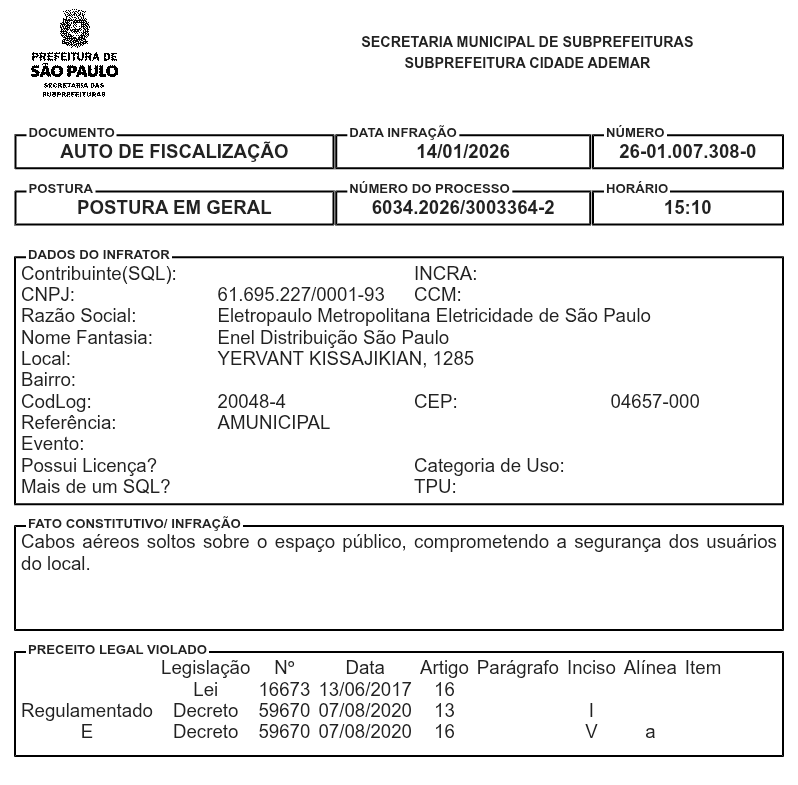 PREFEITURA DE
SÃO PAULO
SECRETARIA DAS
SUBPREFEITURAS

SECRETARIA MUNICIPAL DE SUBPREFEITURAS
SUBPREFEITURA CIDADE ADEMAR

DOCUMENTO
AUTO DE FISCALIZAÇÃO

DATA INFRAÇÃO
14/01/2026

NÚMERO
26-01.007.308-0

POSTURA
POSTURA EM GERAL

NÚMERO DO PROCESSO
6034.2026/3003364-2

HORÁRIO
15:10

DADOS DO INFRATOR
Contribuinte(SQL): INCRA:
CNPJ: 61.695.227/0001-93 CCM:
Razão Social: Eletropaulo Metropolitana Eletricidade de São Paulo
Nome Fantasia: Enel Distribuição São Paulo
Local: YERVANT KISSAJIKIAN, 1285
Bairro:
CodLog: 20048-4 CEP: 04657-000
Referência: AMUNICIPAL
Evento:
Possui Licença? Categoria de Uso:
Mais de um SQL? TPU:

FATO CONSTITUTIVO/ INFRAÇÃO
Cabos aéreos soltos sobre o espaço público, comprometendo a segurança dos usuários do local.

PRECEITO LEGAL VIOLADO

| | Legislação | Nº | Data | Artigo | Parágrafo | Inciso | Alínea | Item |
|---|---|---|---|---|---|---|---|---|
| | Lei | 16673 | 13/06/2017 | 16 | | | | |
| Regulamentado | Decreto | 59670 | 07/08/2020 | 13 | | I | | |
| E | Decreto | 59670 | 07/08/2020 | 16 | | V | a | |